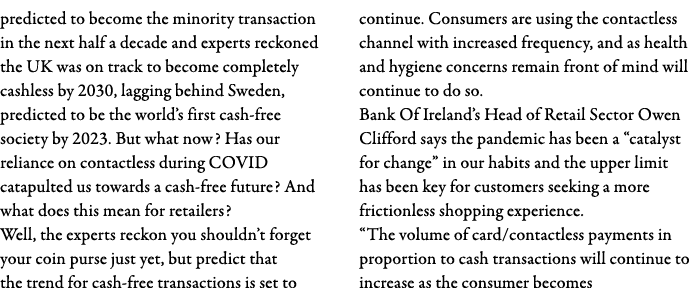 predicted to become the minority transaction in the next half a decade and experts reckoned the UK was on track to become completely cashless by 2030, lagging behind Sweden, predicted to be the world's first cash-free society by 2023. But what now? Has our reliance on contactless during COVID catapulted us towards a cash-free future? And what does this mean for retailers?
Well, the experts reckon you shouldn't forget your coin purse just yet, but predict that the trend for cash-free transactions is set to continue. Consumers are using the contactless channel with increased frequency, and as health and hygiene concerns remain front of mind will continue to do so.
Bank Of Ireland's Head of Retail Sector Owen Clifford says the pandemic has been a "catalyst for change" in our habits and the upper limit has been key for customers seeking a more frictionless shopping experience.
"The volume of card/contactless payments in proportion to cash transactions will continue to increase as the consumer becomes